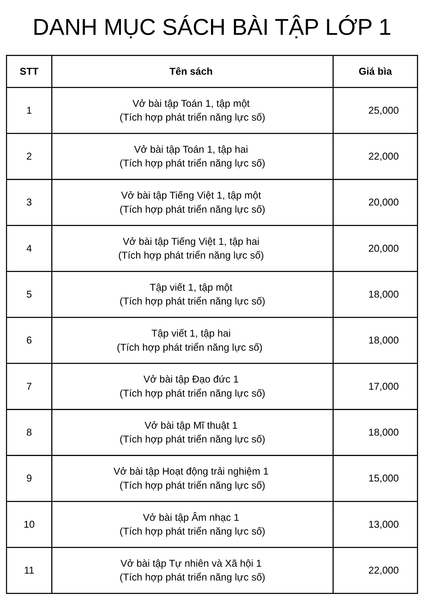 DANH MỤC SÁCH BÀI TẬP LỚP 1

| STT | Tên sách | Giá bìa |
|---|---|---|
| 1 | Vở bài tập Toán 1, tập một (Tích hợp phát triển năng lực số) | 25,000 |
| 2 | Vở bài tập Toán 1, tập hai (Tích hợp phát triển năng lực số) | 22,000 |
| 3 | Vở bài tập Tiếng Việt 1, tập một (Tích hợp phát triển năng lực số) | 20,000 |
| 4 | Vở bài tập Tiếng Việt 1, tập hai (Tích hợp phát triển năng lực số) | 20,000 |
| 5 | Tập viết 1, tập một (Tích hợp phát triển năng lực số) | 18,000 |
| 6 | Tập viết 1, tập hai (Tích hợp phát triển năng lực số) | 18,000 |
| 7 | Vở bài tập Đạo đức 1 (Tích hợp phát triển năng lực số) | 17,000 |
| 8 | Vở bài tập Mĩ thuật 1 (Tích hợp phát triển năng lực số) | 18,000 |
| 9 | Vở bài tập Hoạt động trải nghiệm 1 (Tích hợp phát triển năng lực số) | 15,000 |
| 10 | Vở bài tập Âm nhạc 1 (Tích hợp phát triển năng lực số) | 13,000 |
| 11 | Vở bài tập Tự nhiên và Xã hội 1 (Tích hợp phát triển năng lực số) | 22,000 |